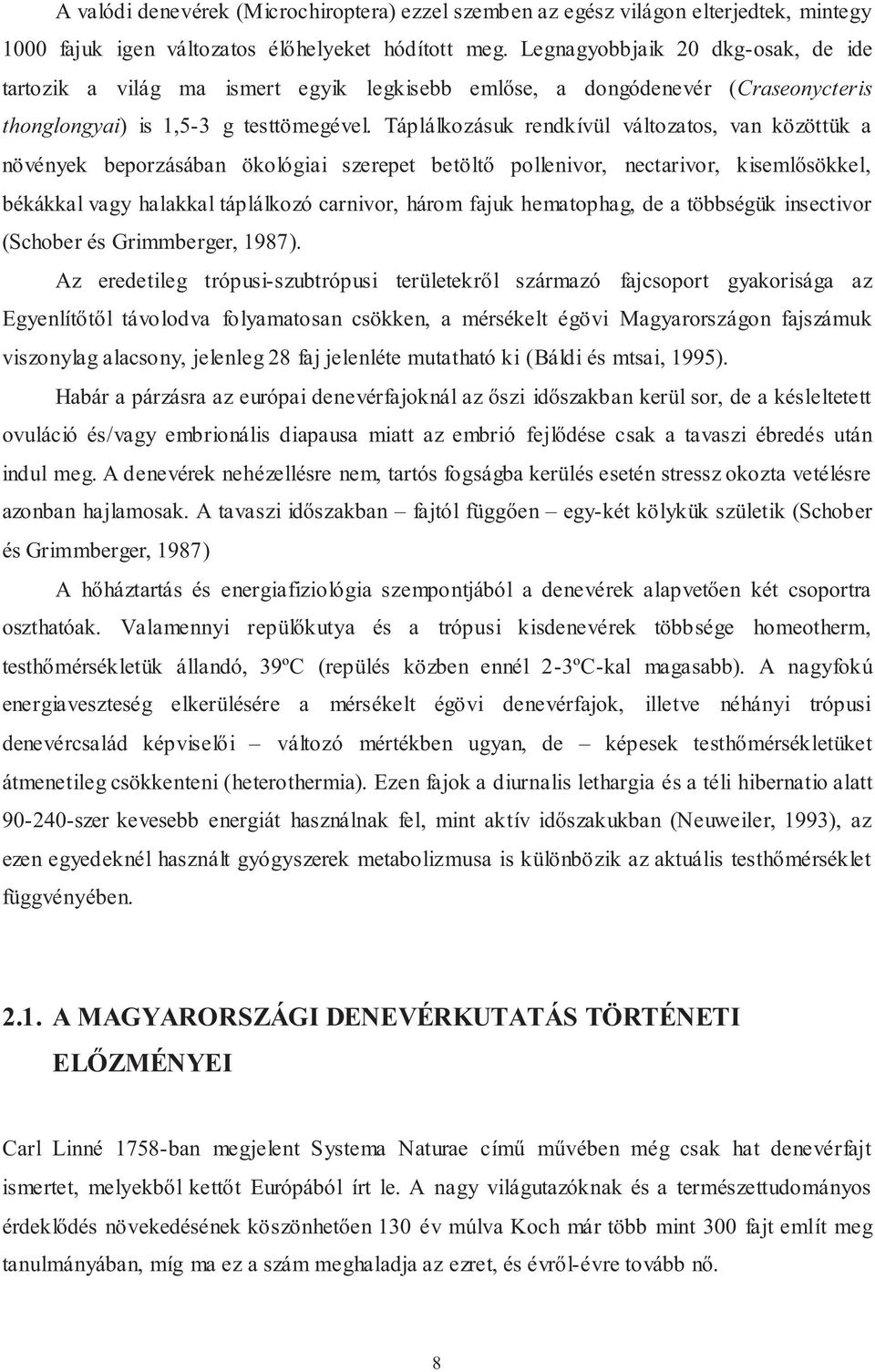 A valódi denevérek (Microchiroptera) ezzel szemben az egész világon elterjedtek, mintegy 1000 fajuk igen változatos élőhelyeket hódított meg. Legnagyobbjaik 20 dkg-osak, de ide tartozik a világ ma ismert egyik legkisebb emlőse, a dongódenevér (Craseonycteris thonglongyai) is 1,5-3 g testtömegével. Táplálkozásuk rendkívül változatos, van közöttük a növények beporzásában ökológiai szerepet betöltő pollenivor, nectarivor, kisemlősökkel, békákkal vagy halakkal táplálkozó carnivor, három fajuk hematophag, de a többségük insectivor (Schober és Grimmberger, 1987).

Az eredetileg trópusi-szubtrópusi területekről származó fajcsoport gyakorisága az Egyenlítőtől távolodva folyamatosan csökken, a mérsékelt égövi Magyarországon fajszámuk viszonylag alacsony, jelenleg 28 faj jelenléte mutatható ki (Báldi és mtsai, 1995).

Habár a párzásra az európai denevérfajoknál az őszi időszakban kerül sor, de a késleltetett ovuláció és/vagy embrionális diapausa miatt az embrió fejlődése csak a tavaszi ébredés után indul meg. A denevérek nehézellésre nem, tartós fogságba kerülés esetén stressz okozta vetélésre azonban hajlamosak. A tavaszi időszakban – fajtól függően – egy-két kölykük születik (Schober és Grimmberger, 1987)

A hőháztartás és energiafiziológia szempontjából a denevérek alapvetően két csoportra oszthatóak. Valamennyi repülőkutya és a trópusi kisdenevérek többsége homeotherm, testhőmérsékletük állandó, 39ºC (repülés közben ennél 2-3ºC-kal magasabb). A nagyfokú energiaveszteség elkerülésére a mérsékelt égövi denevérfajok, illetve néhányi trópusi denevércsalád képviselői – változó mértékben ugyan, de – képesek testhőmérsékletüket átmenetileg csökkenteni (heterothermia). Ezen fajok a diurnalis lethargia és a téli hibernatio alatt 90-240-szer kevesebb energiát használnak fel, mint aktív időszakukban (Neuweiler, 1993), az ezen egyedeknél használt gyógyszerek metabolizmusa is különbözik az aktuális testhőmérséklet függvényében.

2.1. A MAGYARORSZÁGI DENEVÉRKUTATÁS TÖRTÉNETI ELŐZMÉNYEI

Carl Linné 1758-ban megjelent Systema Naturae című művében még csak hat denevérfajt ismertet, melyekből kettőt Európából írt le. A nagy világutazóknak és a természettudományos érdeklődés növekedésének köszönhetően 130 év múlva Koch már több mint 300 fajt említ meg tanulmányában, míg ma ez a szám meghaladja az ezret, és évről-évre tovább nő.

8